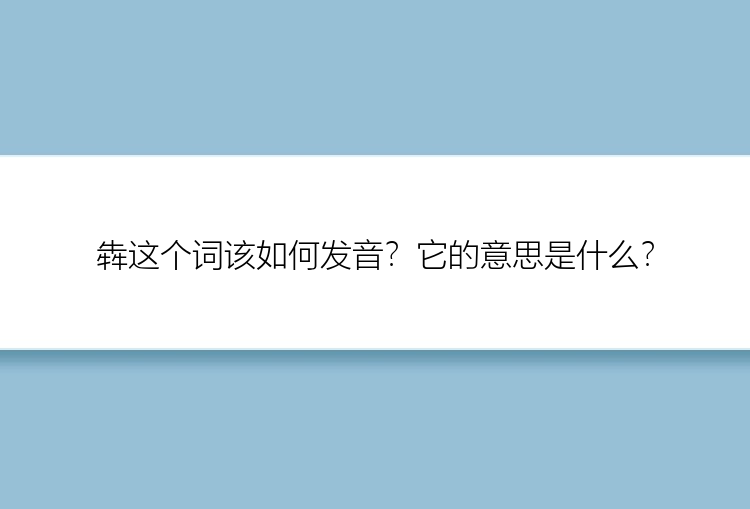 犇这个词该如何发音？它的意思是什么？